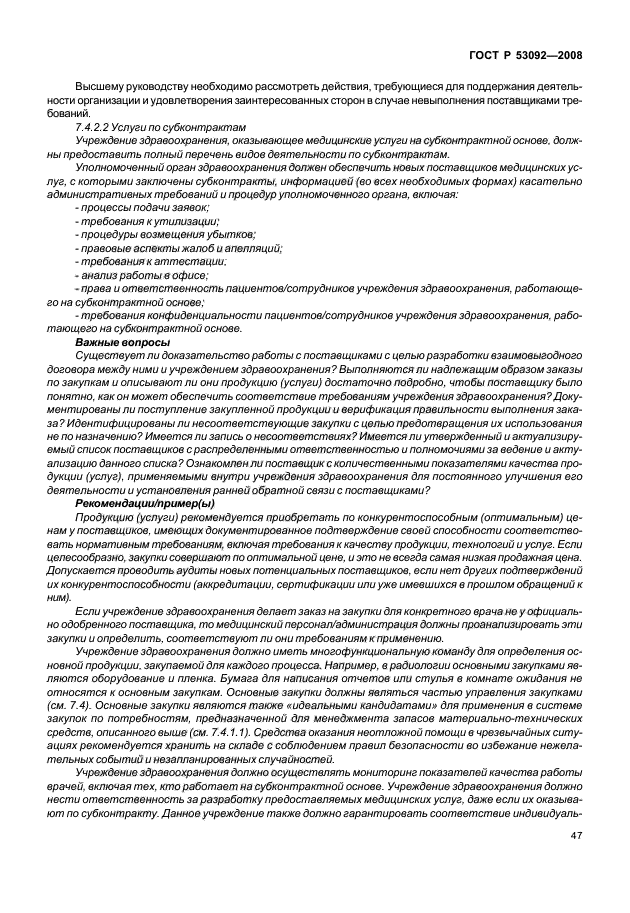 ГОСТ Р 53092—2008

Высшему руководству необходимо рассмотреть действия, требующиеся для поддержания деятельности организации и удовлетворения заинтересованных сторон в случае невыполнения поставщиками требований.

7.4.2.2 Услуги по субконтрактам

Учреждение здравоохранения, оказывающее медицинские услуги на субконтрактной основе, должны предоставить полный перечень видов деятельности по субконтрактам.

Уполномоченный орган здравоохранения должен обеспечить новых поставщиков медицинских услуг, с которыми заключены субконтракты, информацией (во всех необходимых формах) касательно административных требований и процедур уполномоченного органа, включая:

- процессы подачи заявок;
- требования к утилизации;
- процедуры возмещения убытков;
- правовые аспекты жалоб и апелляций;
- требования к аттестации;
- анализ работы в офисе;
- права и ответственность пациентов/сотрудников учреждения здравоохранения, работающего на субконтрактной основе;
- требования конфиденциальности пациентов/сотрудников учреждения здравоохранения, работающего на субконтрактной основе.

Важные вопросы

Существует ли доказательство работы с поставщиками с целью разработки взаимовыгодного договора между ними и учреждением здравоохранения? Выполняются ли надлежащим образом заказы по закупкам и описывают ли они продукцию (услуги) достаточно подробно, чтобы поставщику было понятно, как он может обеспечить соответствие требованиям учреждения здравоохранения? Документированы ли поступление закупленной продукции и верификация правильности выполнения заказа? Идентифицированы ли несоответствующие закупки с целью предотвращения их использования не по назначению? Имеется ли запись о несоответствиях? Имеется ли утвержденный и актуализируемый список поставщиков с распределенными ответственностью и полномочиями за ведение и актуализацию данного списка? Ознакомлен ли поставщик с количественными показателями качества продукции (услуг), применяемыми внутри учреждения здравоохранения для постоянного улучшения его деятельности и установления ранней обратной связи с поставщиками?

Рекомендации/пример(ы)

Продукцию (услуги) рекомендуется приобретать по конкурентоспособным (оптимальным) ценам у поставщиков, имеющих документированное подтверждение своей способности соответствовать нормативным требованиям, включая требования к качеству продукции, технологий и услуг. Если целесообразно, закупки совершают по оптимальной цене, и это не всегда самая низкая продажная цена. Допускается проводить аудиты новых потенциальных поставщиков, если нет других подтверждений их конкурентоспособности (аккредитации, сертификации или уже имевшихся в прошлом обращений к ним).

Если учреждение здравоохранения делает заказ на закупки для конкретного врача не у официально одобренного поставщика, то медицинский персонал/администрация должны проанализировать эти закупки и определить, соответствуют ли они требованиям к применению.

Учреждение здравоохранения должно иметь многофункциональную команду для определения основной продукции, закупаемой для каждого процесса. Например, в радиологии основными закупками являются оборудование и пленка. Бумага для написания отчетов или стулья в комнате ожидания не относятся к основным закупкам. Основные закупки должны являться частью управления закупками (см. 7.4). Основные закупки являются также «идеальными кандидатами» для применения в системе закупок по потребностям, предназначенной для менеджмента запасов материально-технических средств, описанного выше (см. 7.4.1.1). Средства оказания неотложной помощи в чрезвычайных ситуациях рекомендуется хранить на складе с соблюдением правил безопасности во избежание нежелательных событий и незапланированных случайностей.

Учреждение здравоохранения должно осуществлять мониторинг показателей качества работы врачей, включая тех, кто работает на субконтрактной основе. Учреждение здравоохранения должно нести ответственность за разработку предоставляемых медицинских услуг, даже если их оказывают по субконтракту. Данное учреждение также должно гарантировать соответствие индивидуаль-

47